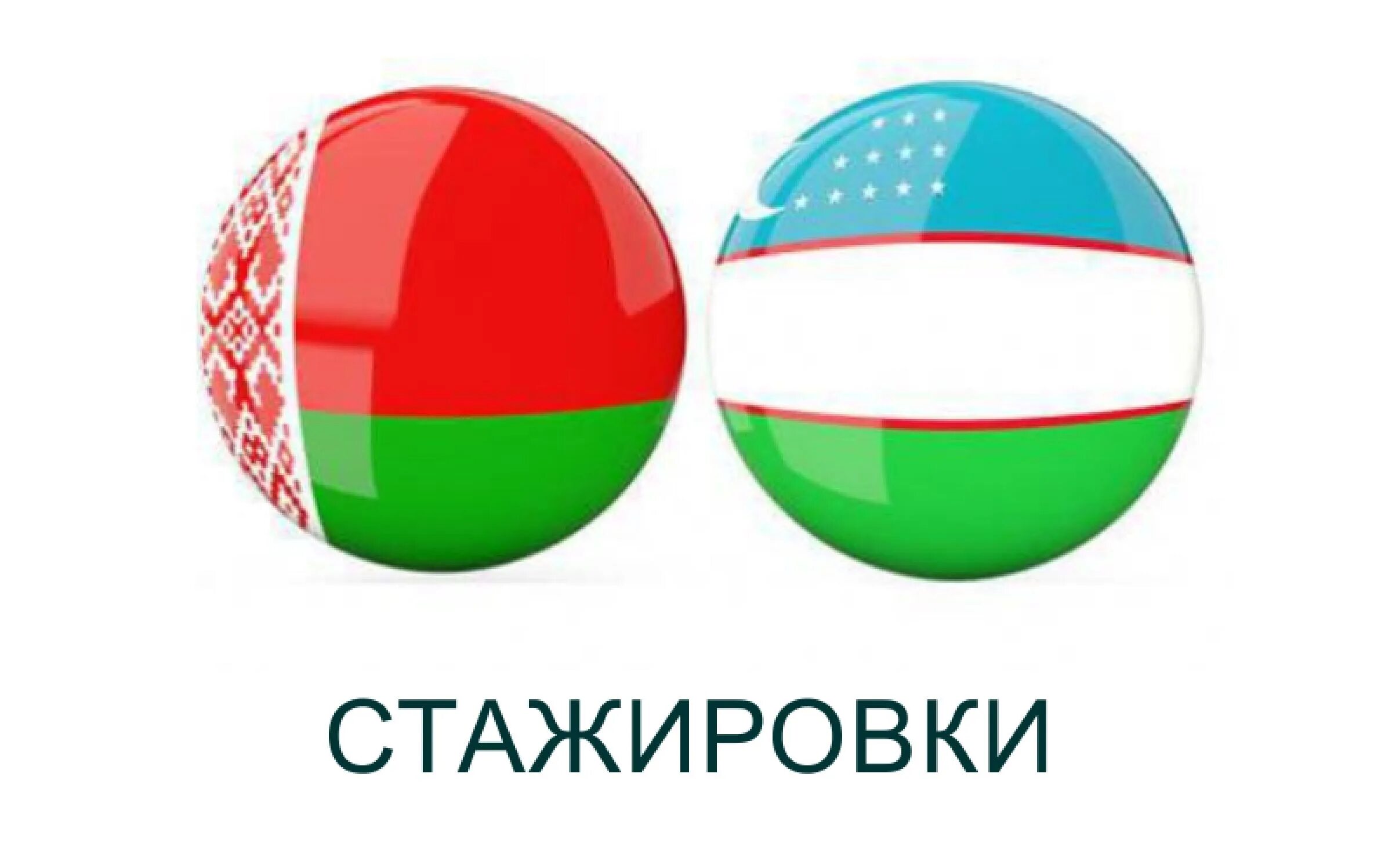 СТАЖИРОВКИ